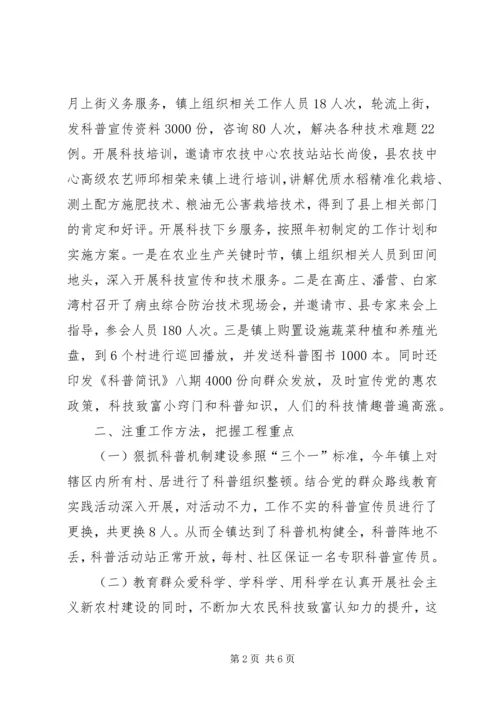 月上街义务服务，镇上组织相关工作人员18人次，轮流上街，发科普宣传资料3000份，咨询80人次，解决各种技术难题22例。开展科技培训，邀请市农技中心农技站站长尚俊，县农技中心高级农艺师邱相荣来镇上进行培训，讲解优质水稻精准化栽培、测土配方施肥技术、粮油无公害栽培技术，得到了县上相关部门的肯定和好评。开展科技下乡服务，按照年初制定的工作计划和实施方案。一是在农业生产关键时节，镇上组织相关人员到田间地头，深入开展科技宣传和技术服务。二是在高庄、潘营、白家湾村召开了病虫综合防治技术现场会，并邀请市、县专家来会上指导，参会人员180人次。三是镇上购置设施蔬菜种植和养殖光盘，到6个村进行巡回播放，并发送科普图书1000本。同时还印发《科普简讯》八期4000份向群众发放，及时宣传党的惠农政策，科技致富小窍门和科普知识，人们的科技情趣普遍高涨。

二、注重工作方法，把握工程重点

（一）狠抓科普机制建设参照“三个一”标准，今年镇上对辖区内所有村、居进行了科普组织整顿。结合党的群众路线教育实践活动深入开展，对活动不力，工作不实的科普宣传员进行了更换，共更换8人。从而全镇达到了科普机构健全，科普阵地不丢，科普活动站正常开放，每村、社区保证一名专职科普宣传员。

（二）教育群众爱科学、学科学、用科学在认真开展社会主义新农村建设的同时，不断加大农民科技致富认知力的提升，这

第2页 共6页